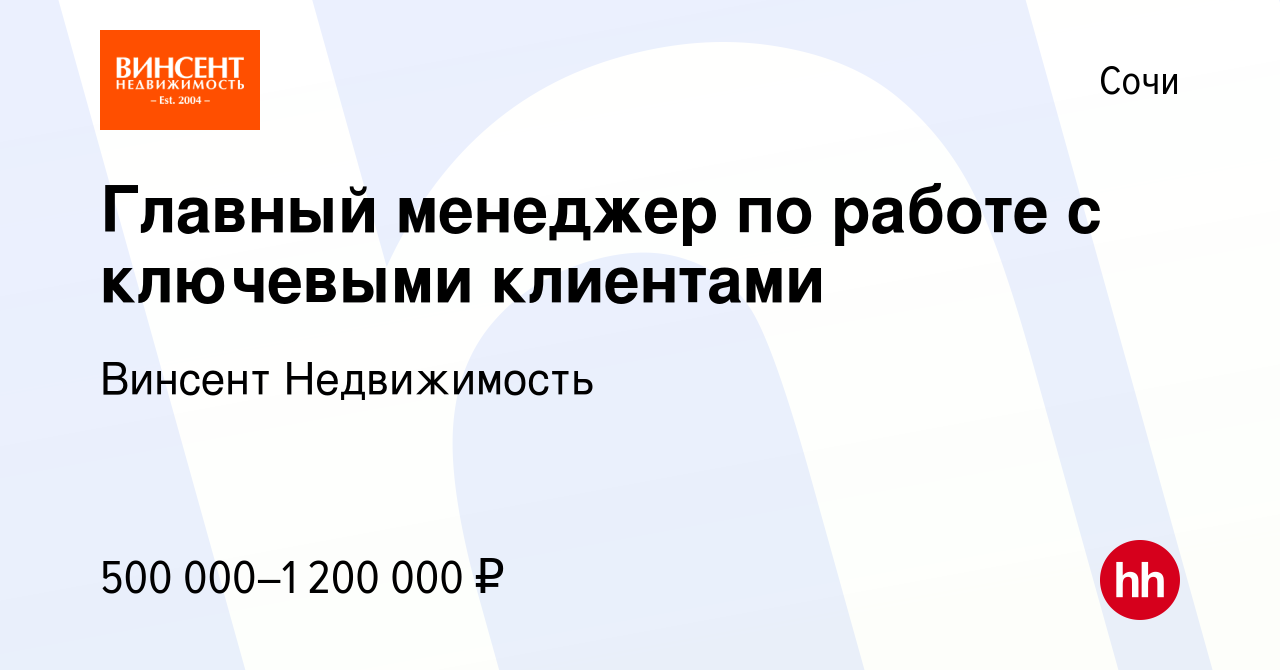 ВИНСЕНТ
НЕДВИЖИМОСТЬ
– Est. 2004 –

Сочи

Главный менеджер по работе с ключевыми клиентами

Винсент Недвижимость

500 000–1 200 000 ₽

hh